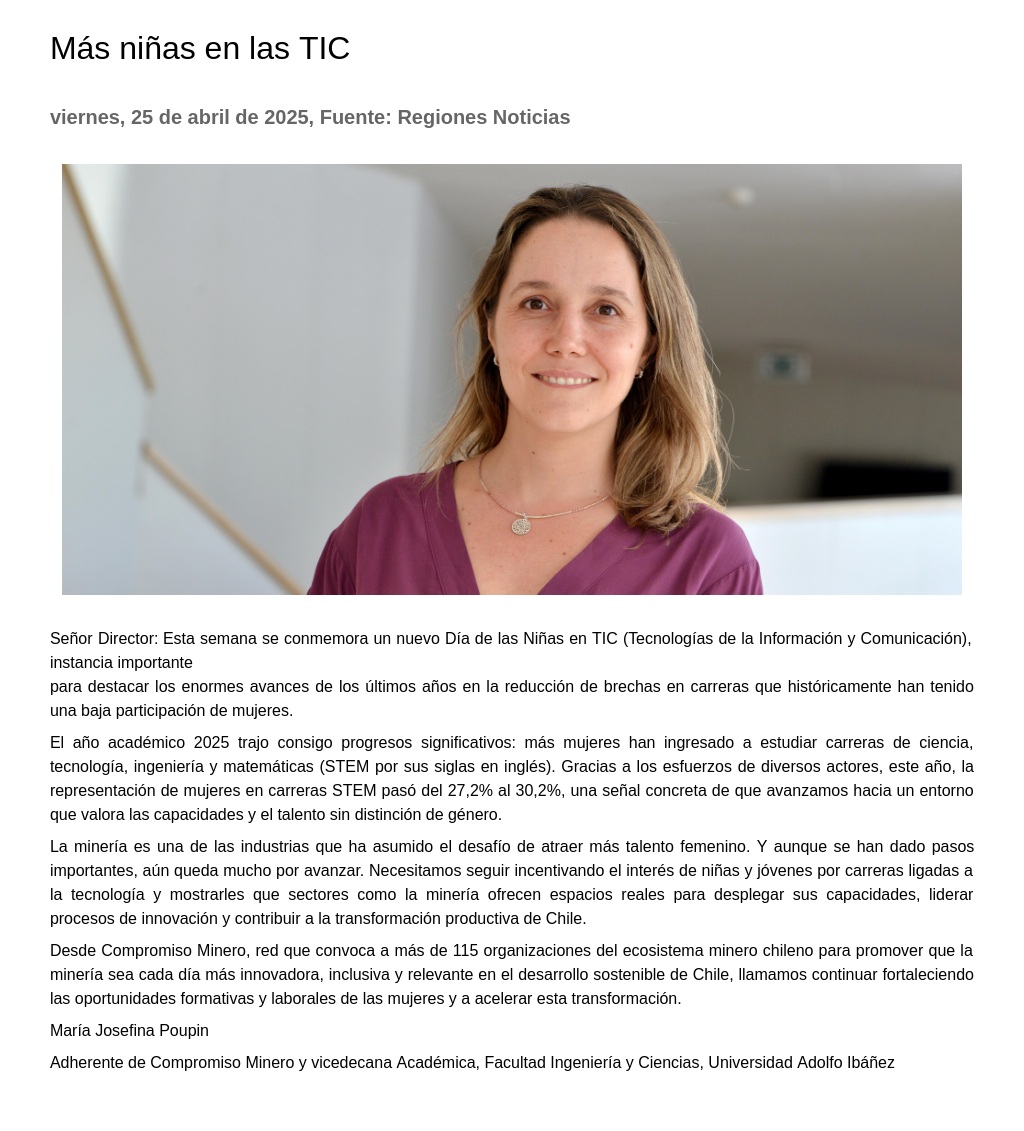 Más niñas en las TIC

viernes, 25 de abril de 2025, Fuente: Regiones Noticias

Señor Director: Esta semana se conmemora un nuevo Día de las Niñas en TIC (Tecnologías de la Información y Comunicación), instancia importante
para destacar los enormes avances de los últimos años en la reducción de brechas en carreras que históricamente han tenido una baja participación de mujeres.

El año académico 2025 trajo consigo progresos significativos: más mujeres han ingresado a estudiar carreras de ciencia, tecnología, ingeniería y matemáticas (STEM por sus siglas en inglés). Gracias a los esfuerzos de diversos actores, este año, la representación de mujeres en carreras STEM pasó del 27,2% al 30,2%, una señal concreta de que avanzamos hacia un entorno que valora las capacidades y el talento sin distinción de género.

La minería es una de las industrias que ha asumido el desafío de atraer más talento femenino. Y aunque se han dado pasos importantes, aún queda mucho por avanzar. Necesitamos seguir incentivando el interés de niñas y jóvenes por carreras ligadas a la tecnología y mostrarles que sectores como la minería ofrecen espacios reales para desplegar sus capacidades, liderar procesos de innovación y contribuir a la transformación productiva de Chile.

Desde Compromiso Minero, red que convoca a más de 115 organizaciones del ecosistema minero chileno para promover que la minería sea cada día más innovadora, inclusiva y relevante en el desarrollo sostenible de Chile, llamamos continuar fortaleciendo las oportunidades formativas y laborales de las mujeres y a acelerar esta transformación.

María Josefina Poupin

Adherente de Compromiso Minero y vicedecana Académica, Facultad Ingeniería y Ciencias, Universidad Adolfo Ibáñez